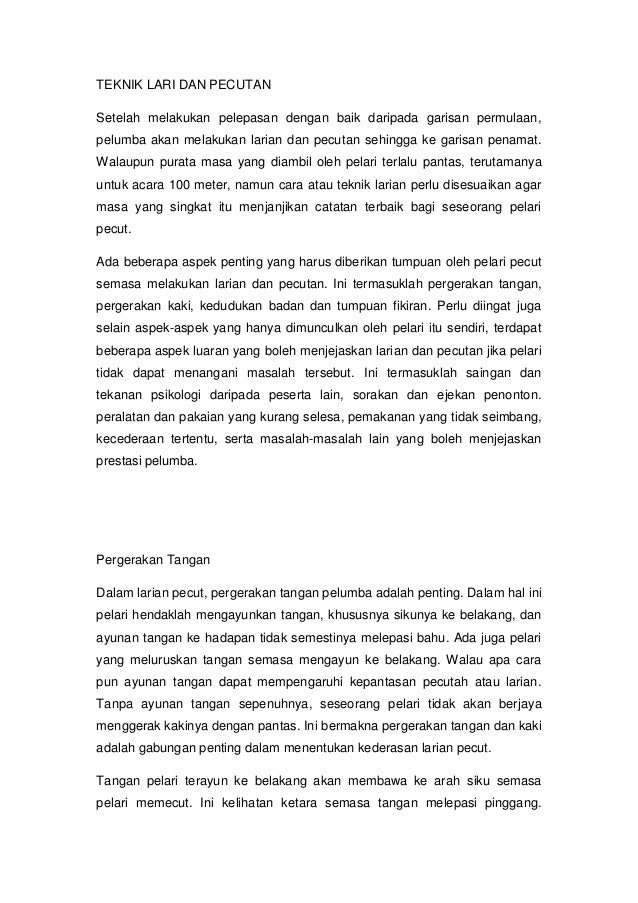 TEKNIK LARI DAN PECUTAN

Setelah melakukan pelepasan dengan baik daripada garisan permulaan, pelumba akan melakukan larian dan pecutan sehingga ke garisan penamat. Walaupun purata masa yang diambil oleh pelari terlalu pantas, terutamanya untuk acara 100 meter, namun cara atau teknik larian perlu disesuaikan agar masa yang singkat itu menjanjikan catatan terbaik bagi seseorang pelari pecut.

Ada beberapa aspek penting yang harus diberikan tumpuan oleh pelari pecut semasa melakukan larian dan pecutan. Ini termasuklah pergerakan tangan, pergerakan kaki, kedudukan badan dan tumpuan fikiran. Perlu diingat juga selain aspek-aspek yang hanya dimunculkan oleh pelari itu sendiri, terdapat beberapa aspek luaran yang boleh menjejaskan larian dan pecutan jika pelari tidak dapat menangani masalah tersebut. Ini termasuklah saingan dan tekanan psikologi daripada peserta lain, sorakan dan ejekan penonton. peralatan dan pakaian yang kurang selesa, pemakanan yang tidak seimbang, kecederaan tertentu, serta masalah-masalah lain yang boleh menjejaskan prestasi pelumba.

Pergerakan Tangan

Dalam larian pecut, pergerakan tangan pelumba adalah penting. Dalam hal ini pelari hendaklah mengayunkan tangan, khususnya sikunya ke belakang, dan ayunan tangan ke hadapan tidak semestinya melepasi bahu. Ada juga pelari yang meluruskan tangan semasa mengayun ke belakang. Walau apa cara pun ayunan tangan dapat mempengaruhi kepantasan pecutah atau larian. Tanpa ayunan tangan sepenuhnya, seseorang pelari tidak akan berjaya menggerak kakinya dengan pantas. Ini bermakna pergerakan tangan dan kaki adalah gabungan penting dalam menentukan kederasan larian pecut.

Tangan pelari terayun ke belakang akan membawa ke arah siku semasa pelari memecut. Ini kelihatan ketara semasa tangan melepasi pinggang.